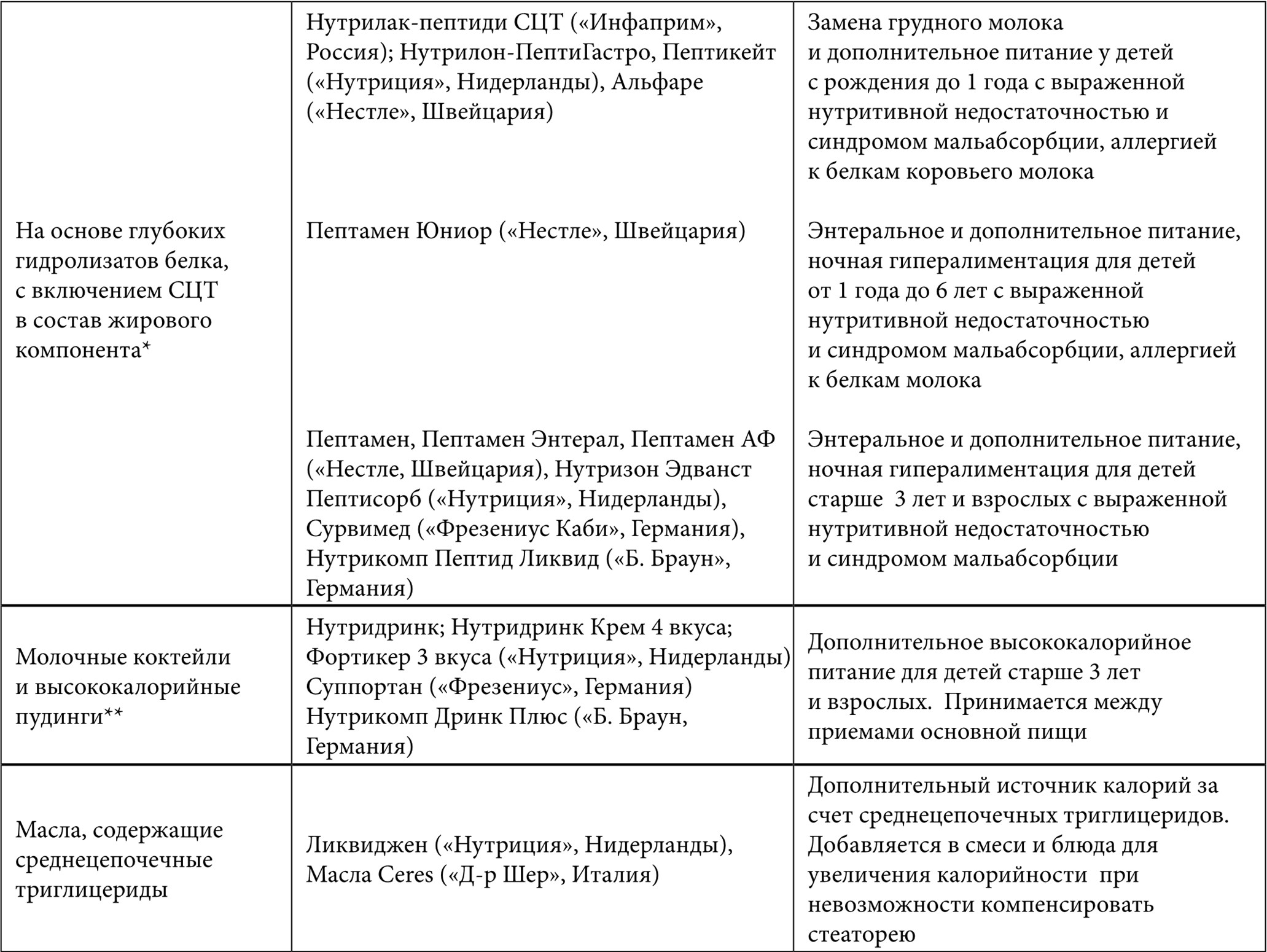 | | | |
|---|---|---|
| На основе глубоких гидролизатов белка, с включением СЦТ в состав жирового компонента* | Нутрилак-пептиди СЦТ («Инфаприм», Россия); Нутрилон-ПептиГастро, Пептикейт («Нутриция», Нидерланды), Альфаре («Нестле», Швейцария) | Замена грудного молока и дополнительное питание у детей с рождения до 1 года с выраженной нутритивной недостаточностью и синдромом мальабсорбции, аллергией к белкам коровьего молока |
| | Пептамен Юниор («Нестле», Швейцария) | Энтеральное и дополнительное питание, ночная гипералиментация для детей от 1 года до 6 лет с выраженной нутритивной недостаточностью и синдромом мальабсорбции, аллергией к белкам молока |
| | Пептамен, Пептамен Энтерал, Пептамен АФ («Нестле, Швейцария), Нутризон Эдванст Пептисорб («Нутриция», Нидерланды), Сурвимед («Фрезениус Каби», Германия), Нутрикомп Пептид Ликвид («Б. Браун», Германия) | Энтеральное и дополнительное питание, ночная гипералиментация для детей старше 3 лет и взрослых с выраженной нутритивной недостаточностью и синдромом мальабсорбции |
| Молочные коктейли и высококалорийные пудинги** | Нутридринк; Нутридринк Крем 4 вкуса; Фортикер 3 вкуса («Нутриция», Нидерланды) Суппортан («Фрезениус», Германия) Нутрикомп Дринк Плюс («Б. Браун, Германия) | Дополнительное высококалорийное питание для детей старше 3 лет и взрослых. Принимается между приемами основной пищи |
| Масла, содержащие среднецепочечные триглицериды | Ликвиджен («Нутриция», Нидерланды), Масла Ceres («Д-р Шер», Италия) | Дополнительный источник калорий за счет среднецепочечных триглицеридов. Добавляется в смеси и блюда для увеличения калорийности при невозможности компенсировать стеаторею |